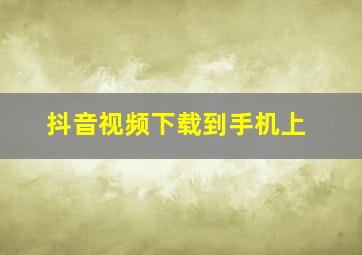 抖音视频下载到手机上